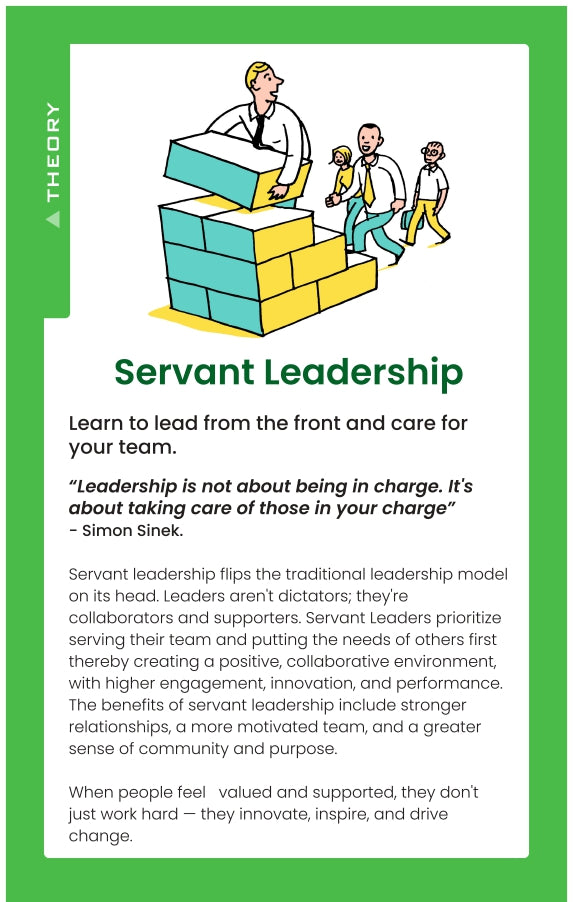 THEORY

Servant Leadership

Learn to lead from the front and care for your team.

"Leadership is not about being in charge. It's about taking care of those in your charge"
- Simon Sinek.

Servant leadership flips the traditional leadership model on its head. Leaders aren't dictators; they're collaborators and supporters. Servant Leaders prioritize serving their team and putting the needs of others first thereby creating a positive, collaborative environment, with higher engagement, innovation, and performance. The benefits of servant leadership include stronger relationships, a more motivated team, and a greater sense of community and purpose.

When people feel valued and supported, they don't just work hard — they innovate, inspire, and drive change.